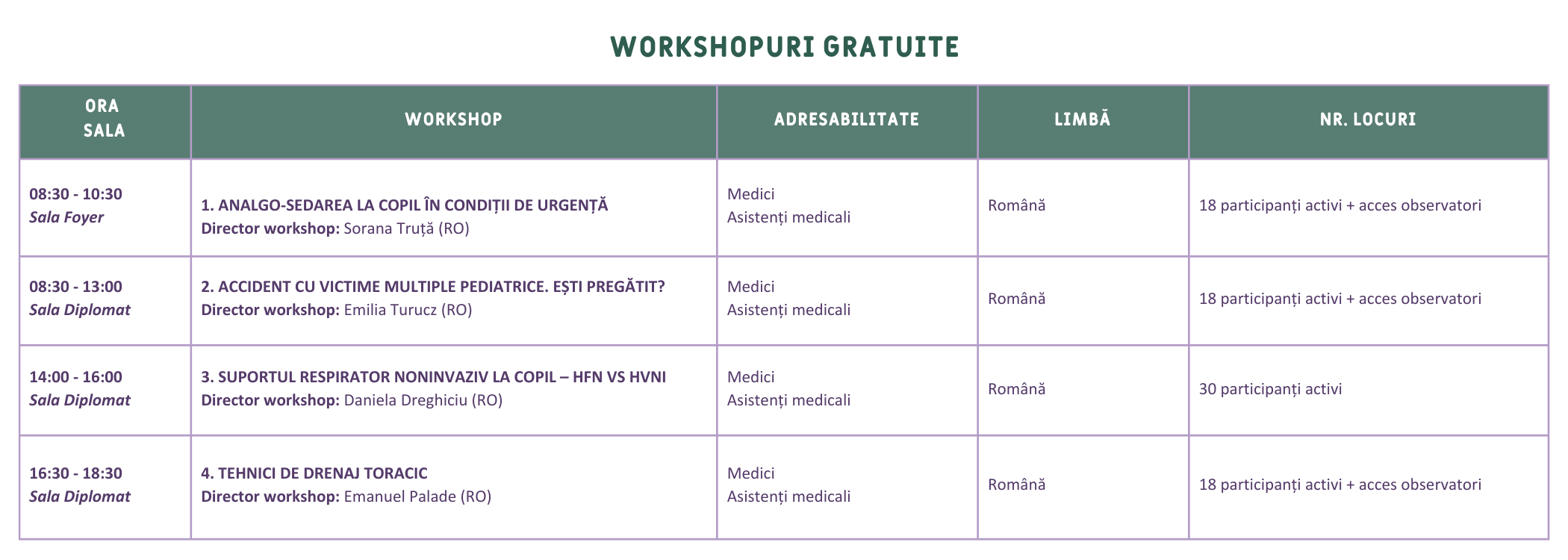 WORKSHOPURI GRATUITE

| ORA SALA | WORKSHOP | ADRESABILITATE | LIMBĂ | NR. LOCURI |
|---|---|---|---|---|
| 08:30 - 10:30 Sala Foyer | 1. ANALGO-SEDAREA LA COPIL ÎN CONDIȚII DE URGENȚĂ Director workshop: Sorana Truță (RO) | Medici Asistenți medicali | Română | 18 participanți activi + acces observatori |
| 08:30 - 13:00 Sala Diplomat | 2. ACCIDENT CU VICTIME MULTIPLE PEDIATRICE. EȘTI PREGĂTIT? Director workshop: Emilia Turucz (RO) | Medici Asistenți medicali | Română | 18 participanți activi + acces observatori |
| 14:00 - 16:00 Sala Diplomat | 3. SUPORTUL RESPIRATOR NONINVAZIV LA COPIL – HFN VS HVNI Director workshop: Daniela Dreghiciu (RO) | Medici Asistenți medicali | Română | 30 participanți activi |
| 16:30 - 18:30 Sala Diplomat | 4. TEHNICI DE DRENAJ TORACIC Director workshop: Emanuel Palade (RO) | Medici Asistenți medicali | Română | 18 participanți activi + acces observatori |